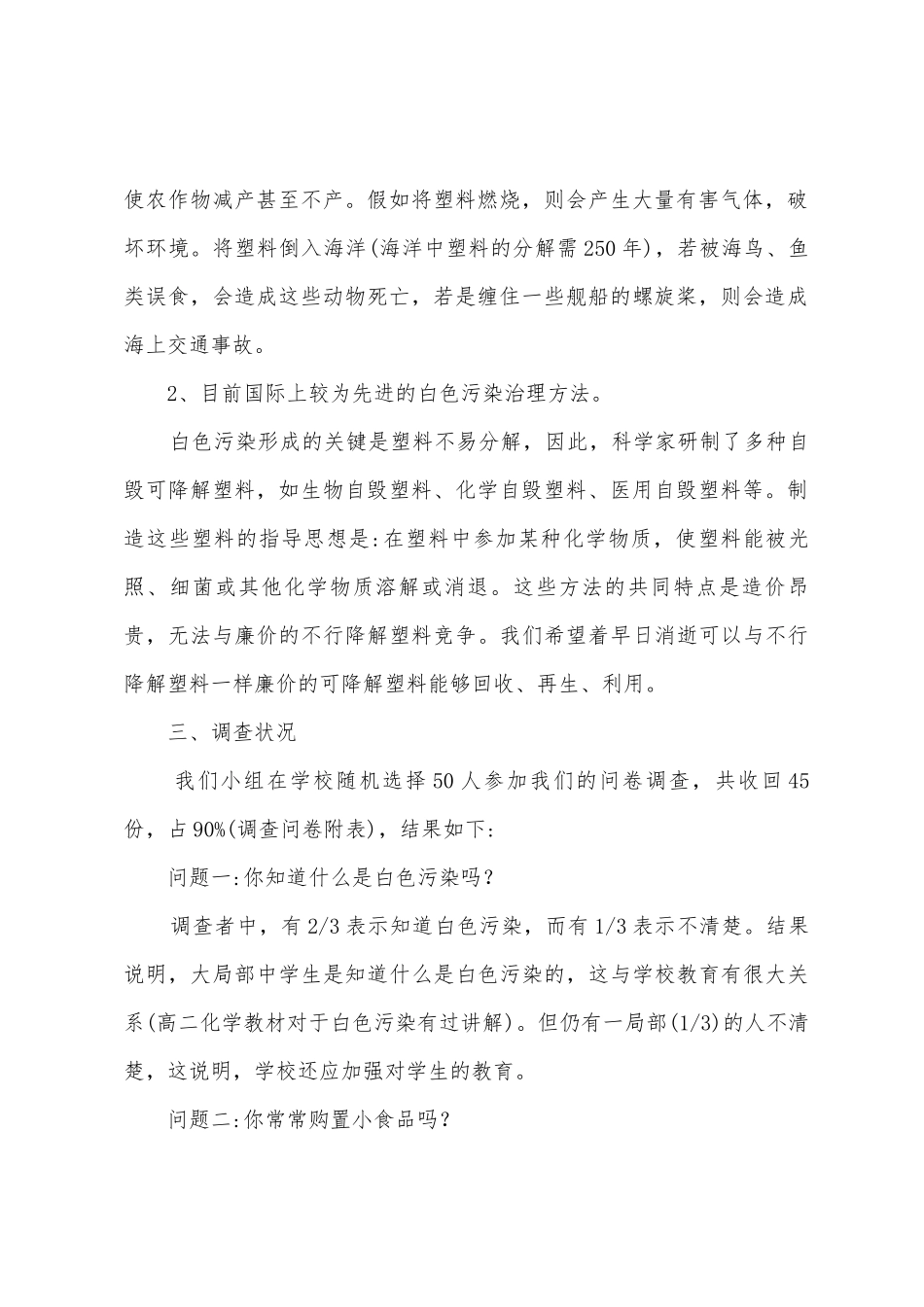 使农作物减产甚至不产。假如将塑料燃烧，则会产生大量有害气体，破坏环境。将塑料倒入海洋(海洋中塑料的分解需250年)，若被海鸟、鱼类误食，会造成这些动物死亡，若是缠住一些舰船的螺旋桨，则会造成海上交通事故。

2、目前国际上较为先进的白色污染治理方法。

白色污染形成的关键是塑料不易分解，因此，科学家研制了多种自毁可降解塑料，如生物自毁塑料、化学自毁塑料、医用自毁塑料等。制造这些塑料的指导思想是:在塑料中参加某种化学物质，使塑料能被光照、细菌或其他化学物质溶解或消退。这些方法的共同特点是造价昂贵，无法与廉价的不行降解塑料竞争。我们希望着早日消逝可以与不行降解塑料一样廉价的可降解塑料能够回收、再生、利用。

三、调查状况

我们小组在学校随机选择50人参加我们的问卷调查，共收回45份，占90%(调查问卷附表)，结果如下:

问题一:你知道什么是白色污染吗?

调查者中，有2/3表示知道白色污染，而有1/3表示不清楚。结果说明，大局部中学生是知道什么是白色污染的，这与学校教育有很大关系(高二化学教材对于白色污染有过讲解)。但仍有一局部(1/3)的人不清楚，这说明，学校还应加强对学生的教育。

问题二:你常常购置小食品吗?